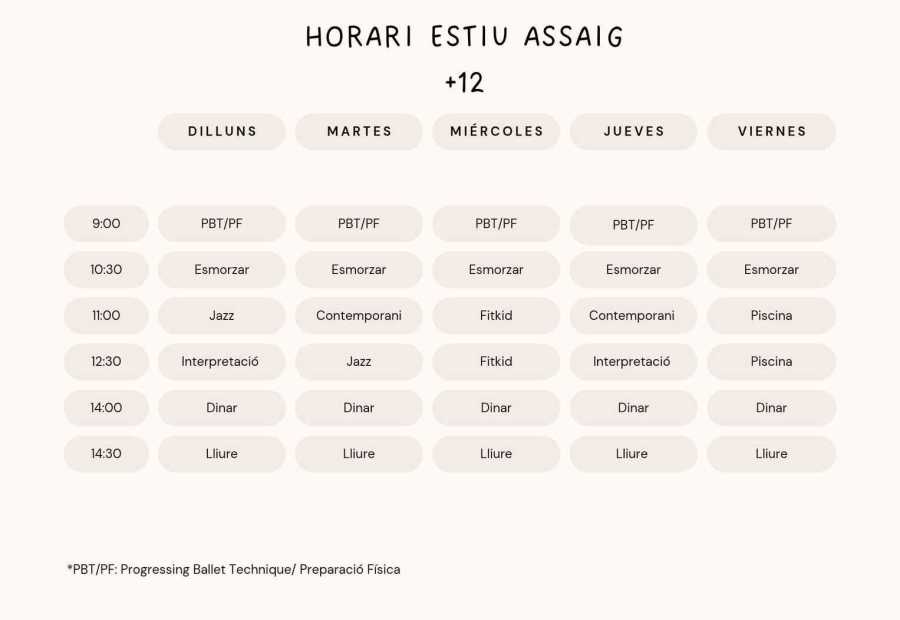 HORARI ESTIU ASSAIG

+12

|  | DILLUNS | MARTES | MIÉRCOLES | JUEVES | VIERNES |
|---|---|---|---|---|---|
| 9:00 | PBT/PF | PBT/PF | PBT/PF | PBT/PF | PBT/PF |
| 10:30 | Esmorzar | Esmorzar | Esmorzar | Esmorzar | Esmorzar |
| 11:00 | Jazz | Contemporani | Fitkid | Contemporani | Piscina |
| 12:30 | Interpretació | Jazz | Fitkid | Interpretació | Piscina |
| 14:00 | Dinar | Dinar | Dinar | Dinar | Dinar |
| 14:30 | Lliure | Lliure | Lliure | Lliure | Lliure |

*PBT/PF: Progressing Ballet Technique/ Preparació Física